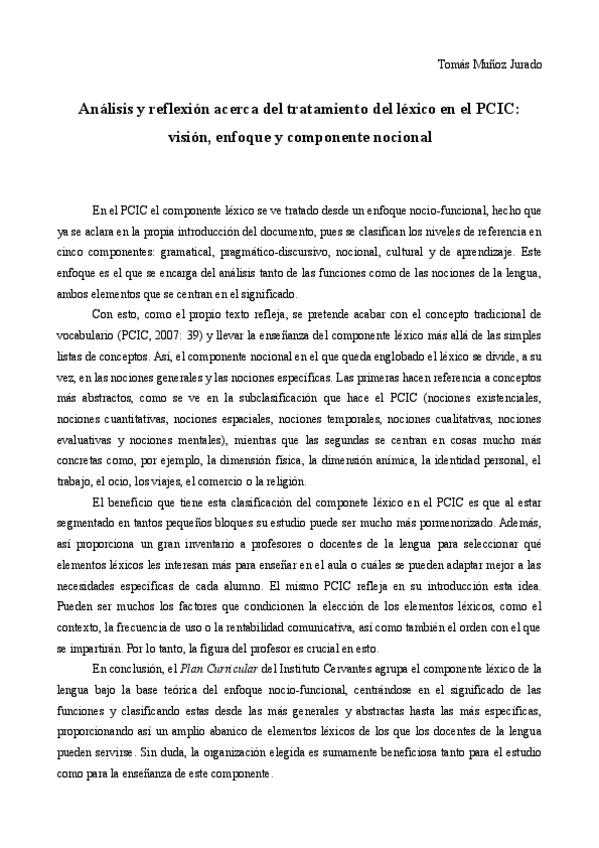 Tomás Muñoz Jurado

Análisis y reflexión acerca del tratamiento del léxico en el PCIC: visión, enfoque y componente nocional

En el PCIC el componente léxico se ve tratado desde un enfoque nocio-funcional, hecho que ya se aclara en la propia introducción del documento, pues se clasifican los niveles de referencia en cinco componentes: gramatical, pragmático-discursivo, nocional, cultural y de aprendizaje. Este enfoque es el que se encarga del análisis tanto de las funciones como de las nociones de la lengua, ambos elementos que se centran en el significado.

Con esto, como el propio texto refleja, se pretende acabar con el concepto tradicional de vocabulario (PCIC, 2007: 39) y llevar la enseñanza del componente léxico más allá de las simples listas de conceptos. Así, el componente nocional en el que queda englobado el léxico se divide, a su vez, en las nociones generales y las nociones específicas. Las primeras hacen referencia a conceptos más abstractos, como se ve en la subclasificación que hace el PCIC (nociones existenciales, nociones cuantitativas, nociones espaciales, nociones temporales, nociones cualitativas, nociones evaluativas y nociones mentales), mientras que las segundas se centran en cosas mucho más concretas como, por ejemplo, la dimensión física, la dimensión anímica, la identidad personal, el trabajo, el ocio, los viajes, el comercio o la religión.

El beneficio que tiene esta clasificación del componete léxico en el PCIC es que al estar segmentado en tantos pequeños bloques su estudio puede ser mucho más pormenorizado. Además, así proporciona un gran inventario a profesores o docentes de la lengua para seleccionar qué elementos léxicos les interesan más para enseñar en el aula o cuáles se pueden adaptar mejor a las necesidades específicas de cada alumno. El mismo PCIC refleja en su introducción esta idea. Pueden ser muchos los factores que condicionen la elección de los elementos léxicos, como el contexto, la frecuencia de uso o la rentabilidad comunicativa, así como también el orden con el que se impartirán. Por lo tanto, la figura del profesor es crucial en esto.

En conclusión, el Plan Curricular del Instituto Cervantes agrupa el componente léxico de la lengua bajo la base teórica del enfoque nocio-funcional, centrándose en el significado de las funciones y clasificando estas desde las más generales y abstractas hasta las más específicas, proporcionando así un amplio abanico de elementos léxicos de los que los docentes de la lengua pueden servirse. Sin duda, la organización elegida es sumamente beneficiosa tanto para el estudio como para la enseñanza de este componente.